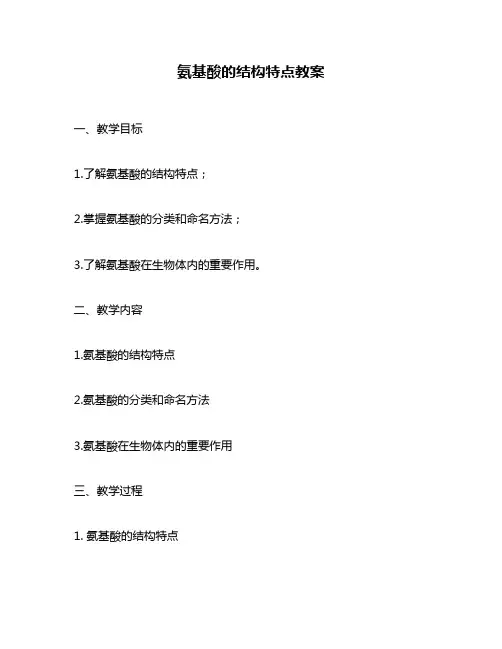 氨基酸的结构特点教案

一、教学目标

1.了解氨基酸的结构特点；

2.掌握氨基酸的分类和命名方法；

3.了解氨基酸在生物体内的重要作用。

二、教学内容

1.氨基酸的结构特点

2.氨基酸的分类和命名方法

3.氨基酸在生物体内的重要作用

三、教学过程

1. 氨基酸的结构特点